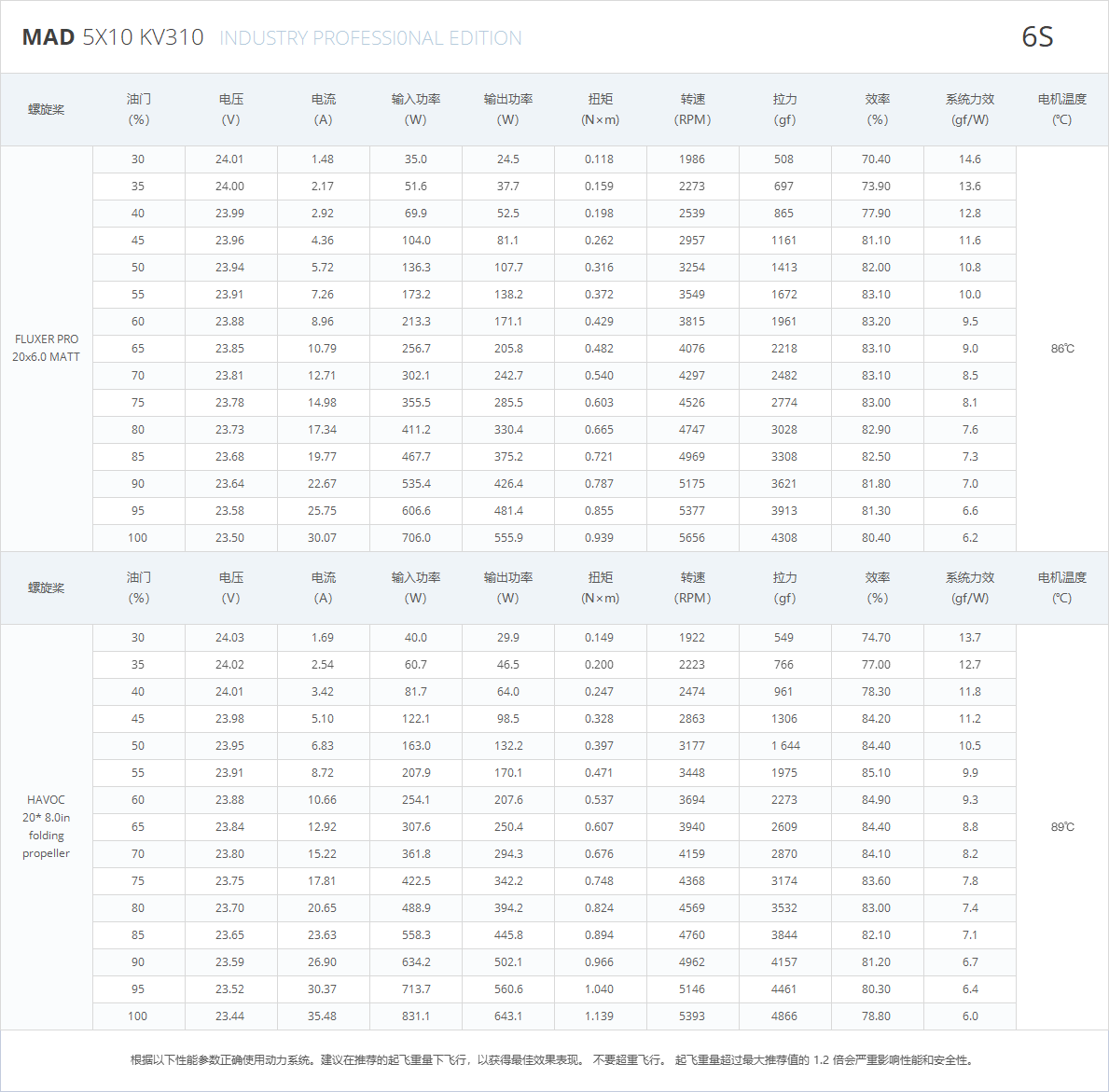 MAD 5X10 KV310 INDUSTRY PROFESSI0NAL EDITION

6S

| 螺旋桨 | 油门 (%) | 电压 (V) | 电流 (A) | 输入功率 (W) | 输出功率 (W) | 扭矩 (N×m) | 转速 (RPM) | 拉力 (gf) | 效率 (%) | 系统力效 (gf/W) | 电机温度 (℃) |
|---|---|---|---|---|---|---|---|---|---|---|---|
| FLUXER PRO 20x6.0 MATT | 30 | 24.01 | 1.48 | 35.0 | 24.5 | 0.118 | 1986 | 508 | 70.40 | 14.6 | 86℃ |
| | 35 | 24.00 | 2.17 | 51.6 | 37.7 | 0.159 | 2273 | 697 | 73.90 | 13.6 | |
| | 40 | 23.99 | 2.92 | 69.9 | 52.5 | 0.198 | 2539 | 865 | 77.90 | 12.8 | |
| | 45 | 23.96 | 4.36 | 104.0 | 81.1 | 0.262 | 2957 | 1161 | 81.10 | 11.6 | |
| | 50 | 23.94 | 5.72 | 136.3 | 107.7 | 0.316 | 3254 | 1413 | 82.00 | 10.8 | |
| | 55 | 23.91 | 7.26 | 173.2 | 138.2 | 0.372 | 3549 | 1672 | 83.10 | 10.0 | |
| | 60 | 23.88 | 8.96 | 213.3 | 171.1 | 0.429 | 3815 | 1961 | 83.20 | 9.5 | |
| | 65 | 23.85 | 10.79 | 256.7 | 205.8 | 0.482 | 4076 | 2218 | 83.10 | 9.0 | |
| | 70 | 23.81 | 12.71 | 302.1 | 242.7 | 0.540 | 4297 | 2482 | 83.10 | 8.5 | |
| | 75 | 23.78 | 14.98 | 355.5 | 285.5 | 0.603 | 4526 | 2774 | 83.00 | 8.1 | |
| | 80 | 23.73 | 17.34 | 411.2 | 330.4 | 0.665 | 4747 | 3028 | 82.90 | 7.6 | |
| | 85 | 23.68 | 19.77 | 467.7 | 375.2 | 0.721 | 4969 | 3308 | 82.50 | 7.3 | |
| | 90 | 23.64 | 22.67 | 535.4 | 426.4 | 0.787 | 5175 | 3621 | 81.80 | 7.0 | |
| | 95 | 23.58 | 25.75 | 606.6 | 481.4 | 0.855 | 5377 | 3913 | 81.30 | 6.6 | |
| | 100 | 23.50 | 30.07 | 706.0 | 555.9 | 0.939 | 5656 | 4308 | 80.40 | 6.2 | |

| 螺旋桨 | 油门 (%) | 电压 (V) | 电流 (A) | 输入功率 (W) | 输出功率 (W) | 扭矩 (N×m) | 转速 (RPM) | 拉力 (gf) | 效率 (%) | 系统力效 (gf/W) | 电机温度 (℃) |
|---|---|---|---|---|---|---|---|---|---|---|---|
| HAVOC 20* 8.0in folding propeller | 30 | 24.03 | 1.69 | 40.0 | 29.9 | 0.149 | 1922 | 549 | 74.70 | 13.7 | 89℃ |
| | 35 | 24.02 | 2.54 | 60.7 | 46.5 | 0.200 | 2223 | 766 | 77.00 | 12.7 | |
| | 40 | 24.01 | 3.42 | 81.7 | 64.0 | 0.247 | 2474 | 961 | 78.30 | 11.8 | |
| | 45 | 23.98 | 5.10 | 122.1 | 98.5 | 0.328 | 2863 | 1306 | 84.20 | 11.2 | |
| | 50 | 23.95 | 6.83 | 163.0 | 132.2 | 0.397 | 3177 | 1 644 | 84.40 | 10.5 | |
| | 55 | 23.91 | 8.72 | 207.9 | 170.1 | 0.471 | 3448 | 1975 | 85.10 | 9.9 | |
| | 60 | 23.88 | 10.66 | 254.1 | 207.6 | 0.537 | 3694 | 2273 | 84.90 | 9.3 | |
| | 65 | 23.84 | 12.92 | 307.6 | 250.4 | 0.607 | 3940 | 2609 | 84.40 | 8.8 | |
| | 70 | 23.80 | 15.22 | 361.8 | 294.3 | 0.676 | 4159 | 2870 | 84.10 | 8.2 | |
| | 75 | 23.75 | 17.81 | 422.5 | 342.2 | 0.748 | 4368 | 3174 | 83.60 | 7.8 | |
| | 80 | 23.70 | 20.65 | 488.9 | 394.2 | 0.824 | 4569 | 3532 | 83.00 | 7.4 | |
| | 85 | 23.65 | 23.63 | 558.3 | 445.8 | 0.894 | 4760 | 3844 | 82.10 | 7.1 | |
| | 90 | 23.59 | 26.90 | 634.2 | 502.1 | 0.966 | 4962 | 4157 | 81.20 | 6.7 | |
| | 95 | 23.52 | 30.37 | 713.7 | 560.6 | 1.040 | 5146 | 4461 | 80.30 | 6.4 | |
| | 100 | 23.44 | 35.48 | 831.1 | 643.1 | 1.139 | 5393 | 4866 | 78.80 | 6.0 | |

根据以下性能参数正确使用动力系统。建议在推荐的起飞重量下飞行，以获得最佳效果表现。 不要超重飞行。 起飞重量超过最大推荐值的 1.2 倍会严重影响性能和安全性。